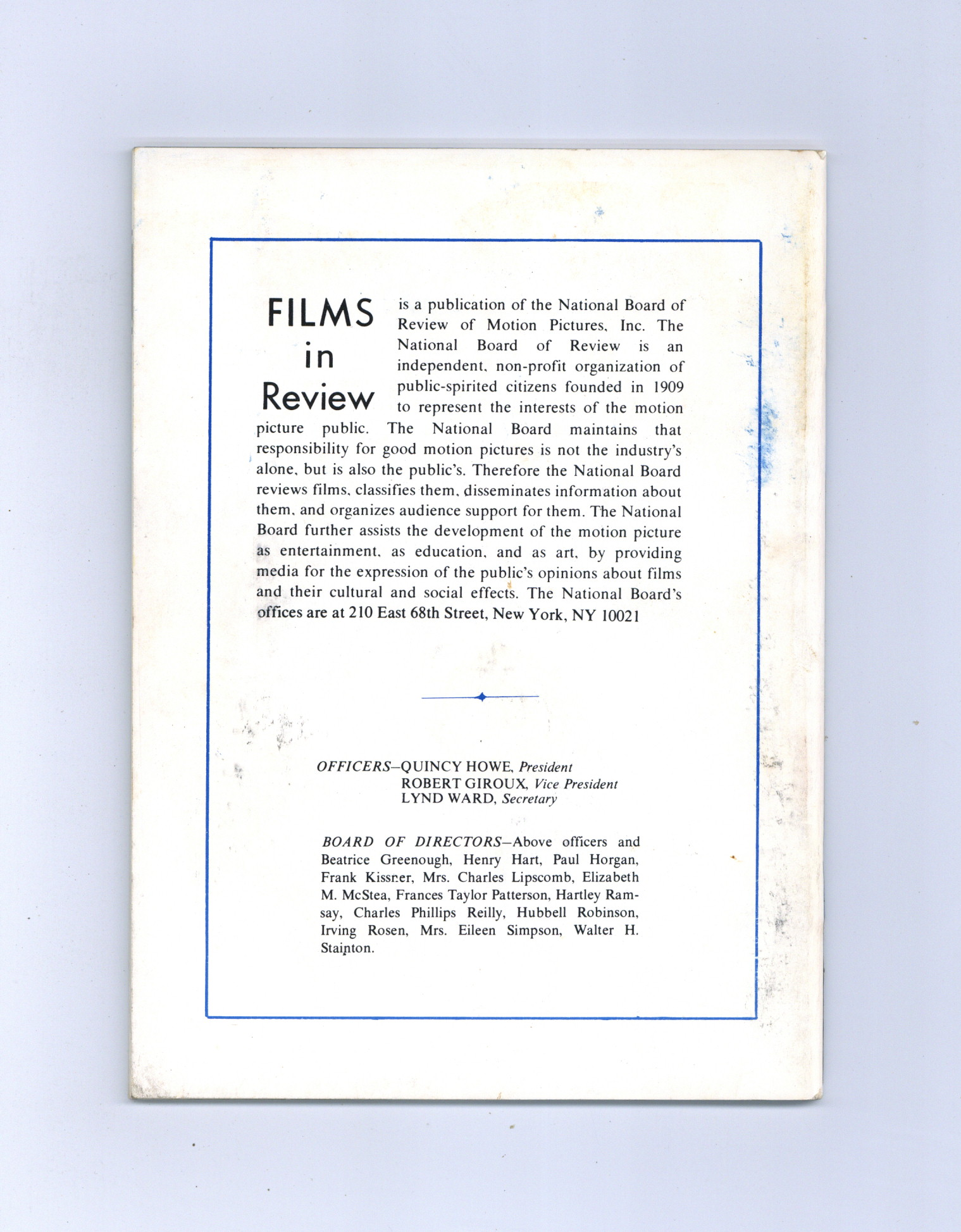 FILMS in Review is a publication of the National Board of Review of Motion Pictures, Inc. The National Board of Review is an independent, non-profit organization of public-spirited citizens founded in 1909 to represent the interests of the motion picture public. The National Board maintains that responsibility for good motion pictures is not the industry's alone, but is also the public's. Therefore the National Board reviews films, classifies them, disseminates information about them, and organizes audience support for them. The National Board further assists the development of the motion picture as entertainment, as education, and as art, by providing media for the expression of the public's opinions about films and their cultural and social effects. The National Board's offices are at 210 East 68th Street, New York, NY 10021

OFFICERS—QUINCY HOWE, President
ROBERT GIROUX, Vice President
LYND WARD, Secretary

BOARD OF DIRECTORS—Above officers and Beatrice Greenough, Henry Hart, Paul Horgan, Frank Kissner, Mrs. Charles Lipscomb, Elizabeth M. McStea, Frances Taylor Patterson, Hartley Ramsay, Charles Phillips Reilly, Hubbell Robinson, Irving Rosen, Mrs. Eileen Simpson, Walter H. Stainton.